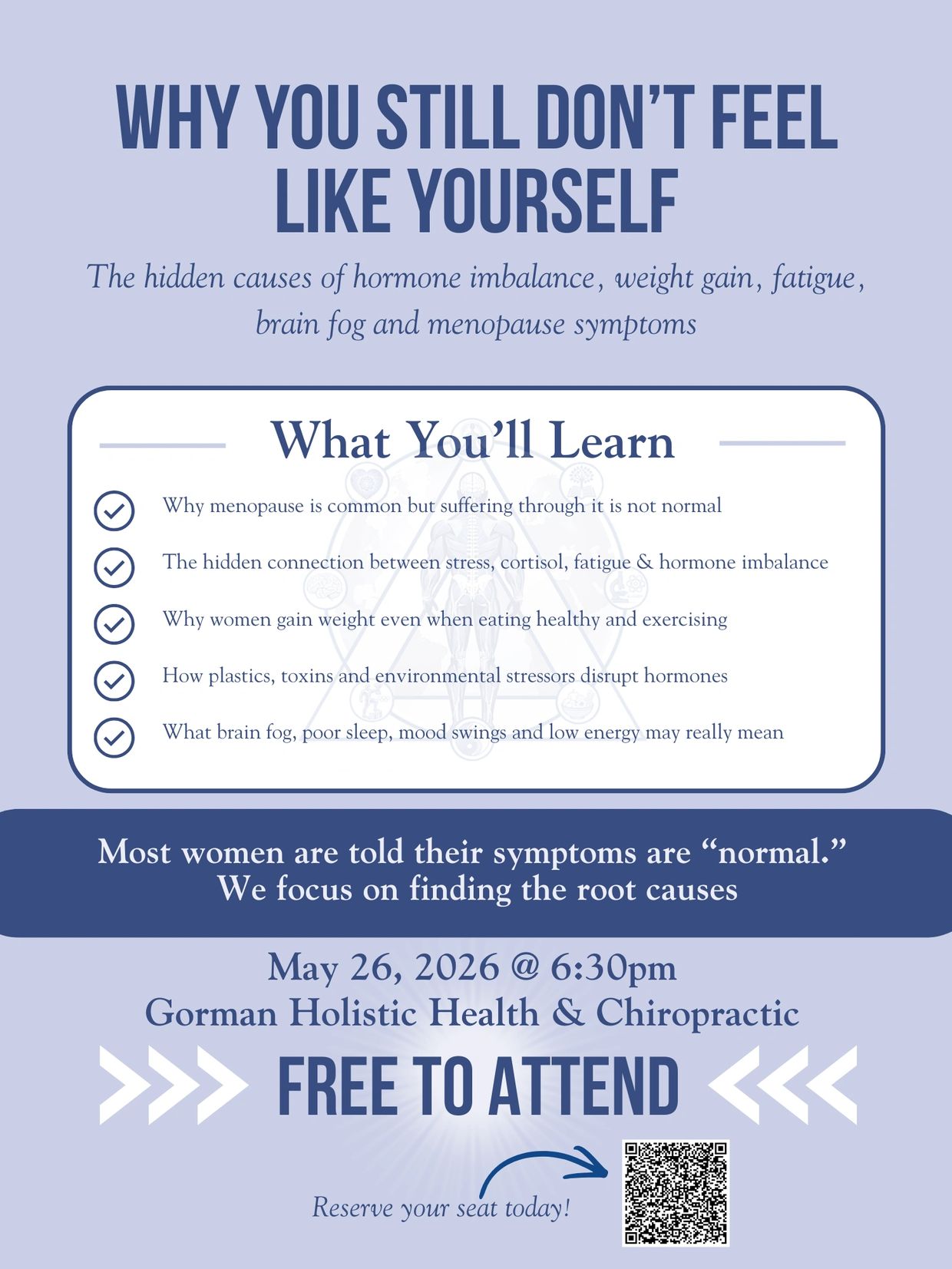 WHY YOU STILL DON'T FEEL LIKE YOURSELF

The hidden causes of hormone imbalance, weight gain, fatigue, brain fog and menopause symptoms

What You'll Learn

Why menopause is common but suffering through it is not normal

The hidden connection between stress, cortisol, fatigue & hormone imbalance

Why women gain weight even when eating healthy and exercising

How plastics, toxins and environmental stressors disrupt hormones

What brain fog, poor sleep, mood swings and low energy may really mean

Most women are told their symptoms are "normal."
We focus on finding the root causes

May 26, 2026 @ 6:30pm
Gorman Holistic Health & Chiropractic

FREE TO ATTEND

Reserve your seat today!